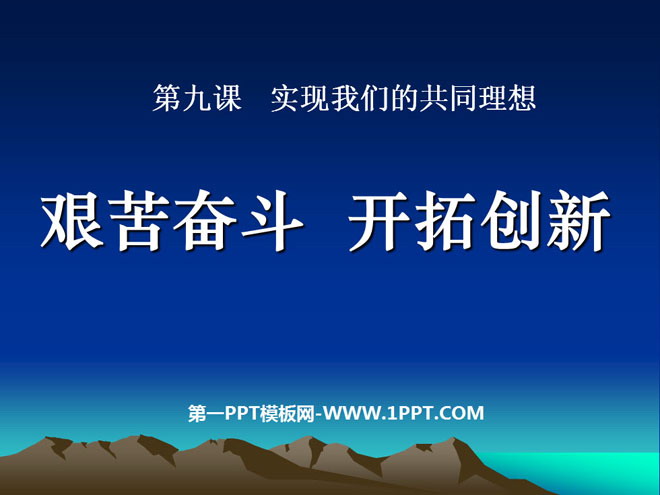 第九课　实现我们的共同理想

艰苦奋斗　开拓创新

第一PPT模板网-WWW.1PPT.COM